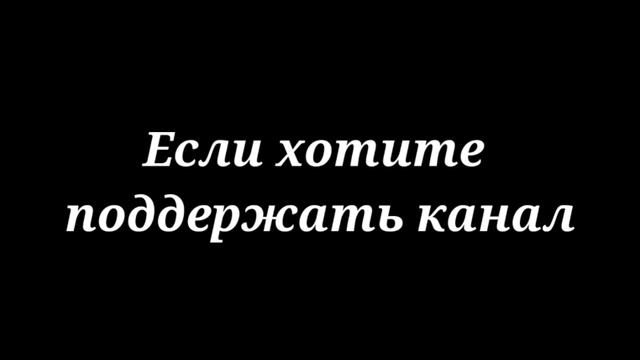 Если хотите поддержать канал